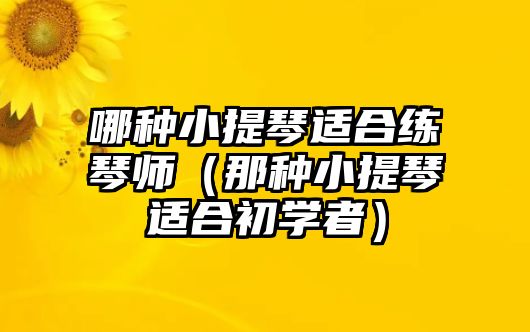 哪种小提琴适合练琴师（那种小提琴适合初学者）